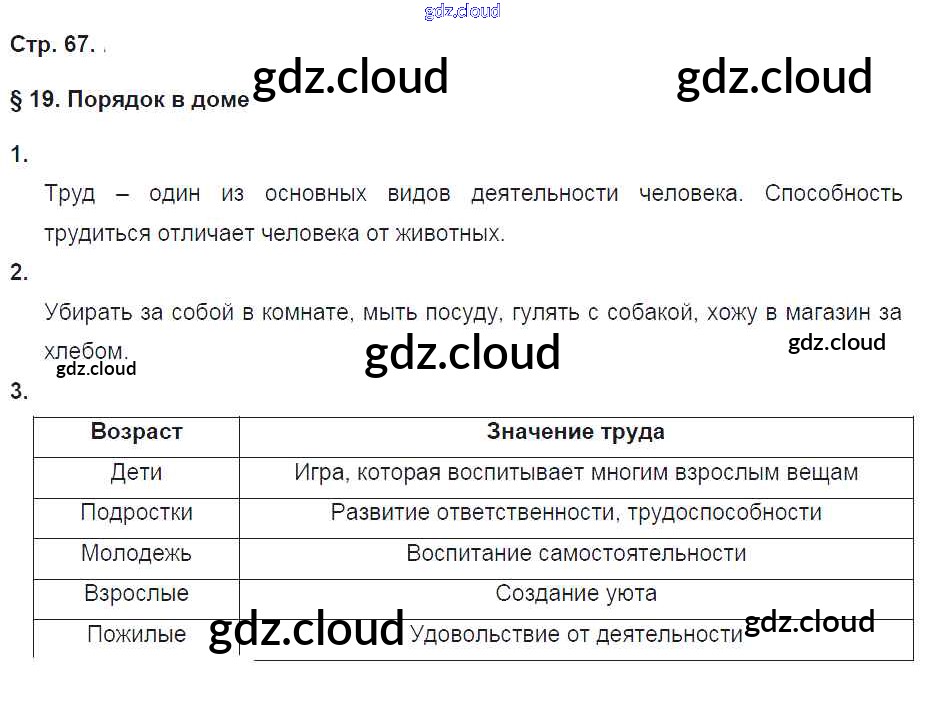 Стр. 67.

§ 19. Порядок в доме

1.

Труд – один из основных видов деятельности человека. Способность трудиться отличает человека от животных.

2.

Убирать за собой в комнате, мыть посуду, гулять с собакой, хожу в магазин за хлебом.

3.

| Возраст | Значение труда |
|---|---|
| Дети | Игра, которая воспитывает многим взрослым вещам |
| Подростки | Развитие ответственности, трудоспособности |
| Молодежь | Воспитание самостоятельности |
| Взрослые | Создание уюта |
| Пожилые | Удовольствие от деятельности |

gdz.cloud